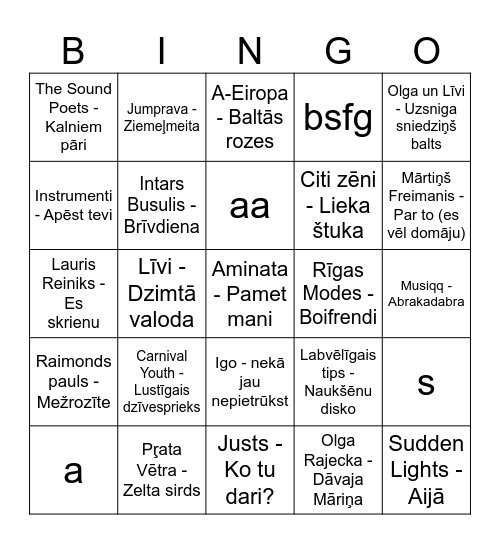 | B | I | N | G | O |
|---|---|---|---|---|
| The Sound Poets - Kalniem pāri | Jumprava - Ziemeļmeita | A-Eiropa - Baltās rozes | bsfg | Olga un Līvi - Uzsniga sniedziņš balts |
| Instrumenti - Apēst tevi | Intars Busulis - Brīvdiena | aa | Citi zēni - Lieka štuka | Mārtiņš Freimanis - Par to (es vēl domāju) |
| Lauris Reiniks - Es skrienu | Līvi - Dzimtā valoda | Aminata - Pamet mani | Rīgas Modes - Boifrendi | Musiqq - Abrakadabra |
| Raimonds pauls - Mežrozīte | Carnival Youth - Lustīgais dzīvesprieks | Igo - nekā jau nepietrūkst | Labvēlīgais tips - Naukšēnu disko | s |
| a | Prāta Vētra - Zelta sirds | Justs - Ko tu dari? | Olga Rajecka - Dāvaja Māriņa | Sudden Lights - Aijā |